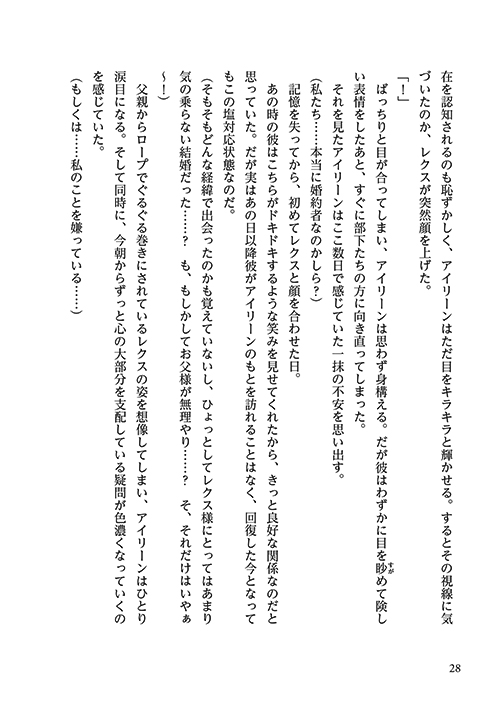 在を認知されるのも恥ずかしく、アイリーンはただ目をキラキラと輝かせる。するとその視線に気づいたのか、レクスが突然顔を上げた。

「！」

ぱっちりと目が合ってしまい、アイリーンは思わず身構える。だが彼はわずかに目を眇めて険しい表情をしたあと、すぐに部下たちの方に向き直ってしまった。

それを見たアイリーンはここ数日で感じていた一抹の不安を思い出す。

（私たち……本当に婚約者なのかしら？）

記憶を失ってから、初めてレクスと顔を合わせた日。

あの時の彼はこちらがドキドキするような笑みを見せてくれたから、きっと良好な関係なのだと思っていた。だが実はあの日以降彼がアイリーンのもとを訪れることはなく、回復した今となってもこの塩対応状態なのだ。

（そもそもどんな経緯で出会ったのかも覚えていないし、ひょっとしてレクス様にとってはあまり気の乗らない結婚だった……？　も、もしかしてお父様が無理やり……？　そ、それだけはいやぁ～！）

父親からロープでぐるぐる巻きにされているレクスの姿を想像してしまい、アイリーンはひとり涙目になる。そして同時に、今朝からずっと心の大部分を支配している疑問が色濃くなっていくのを感じていた。

（もしくは……私のことを嫌っている……）

28